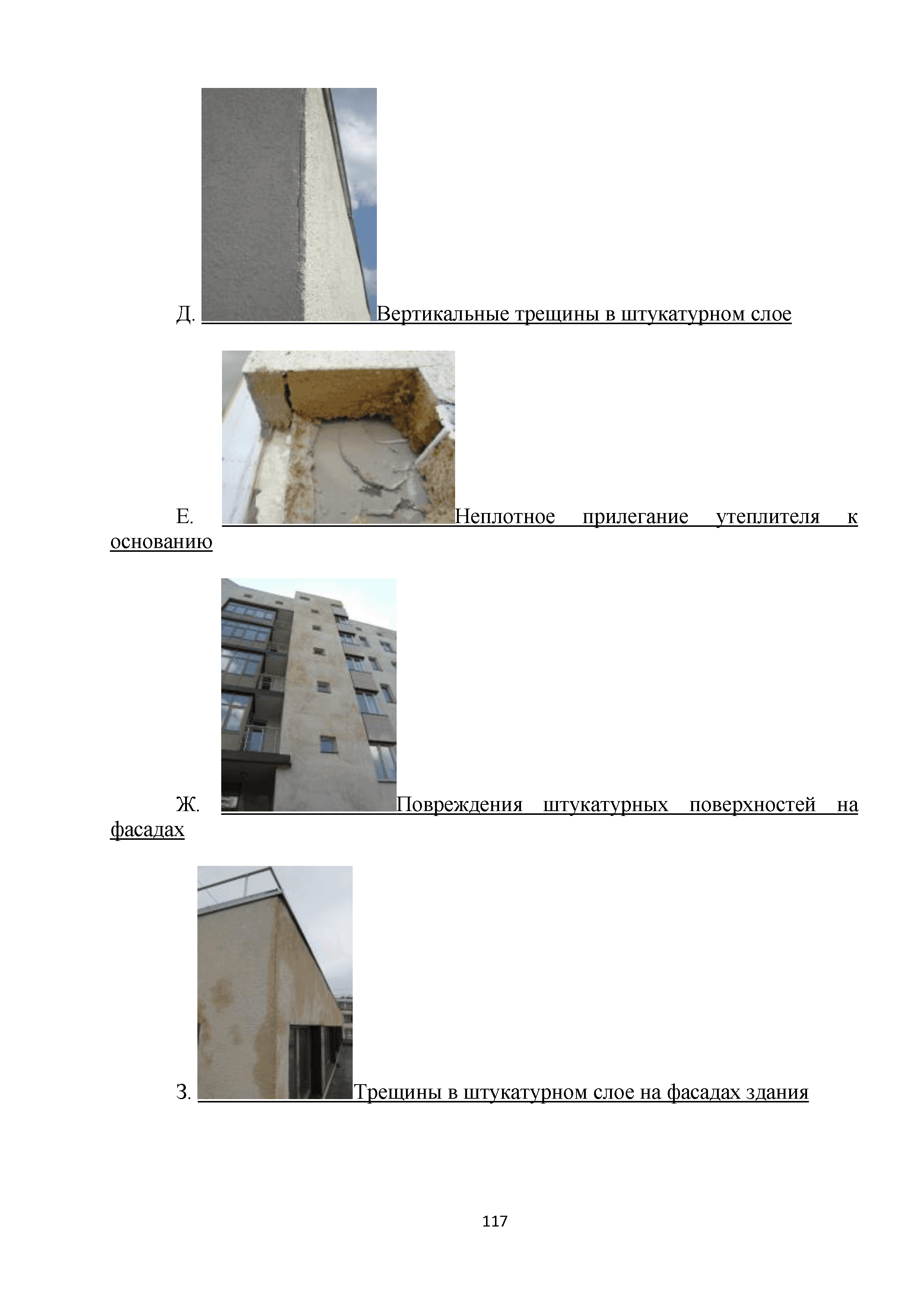 Д. Вертикальные трещины в штукатурном слое

Е. Неплотное прилегание утеплителя к основанию

Ж. Повреждения штукатурных поверхностей на фасадах

З. Трещины в штукатурном слое на фасадах здания

117